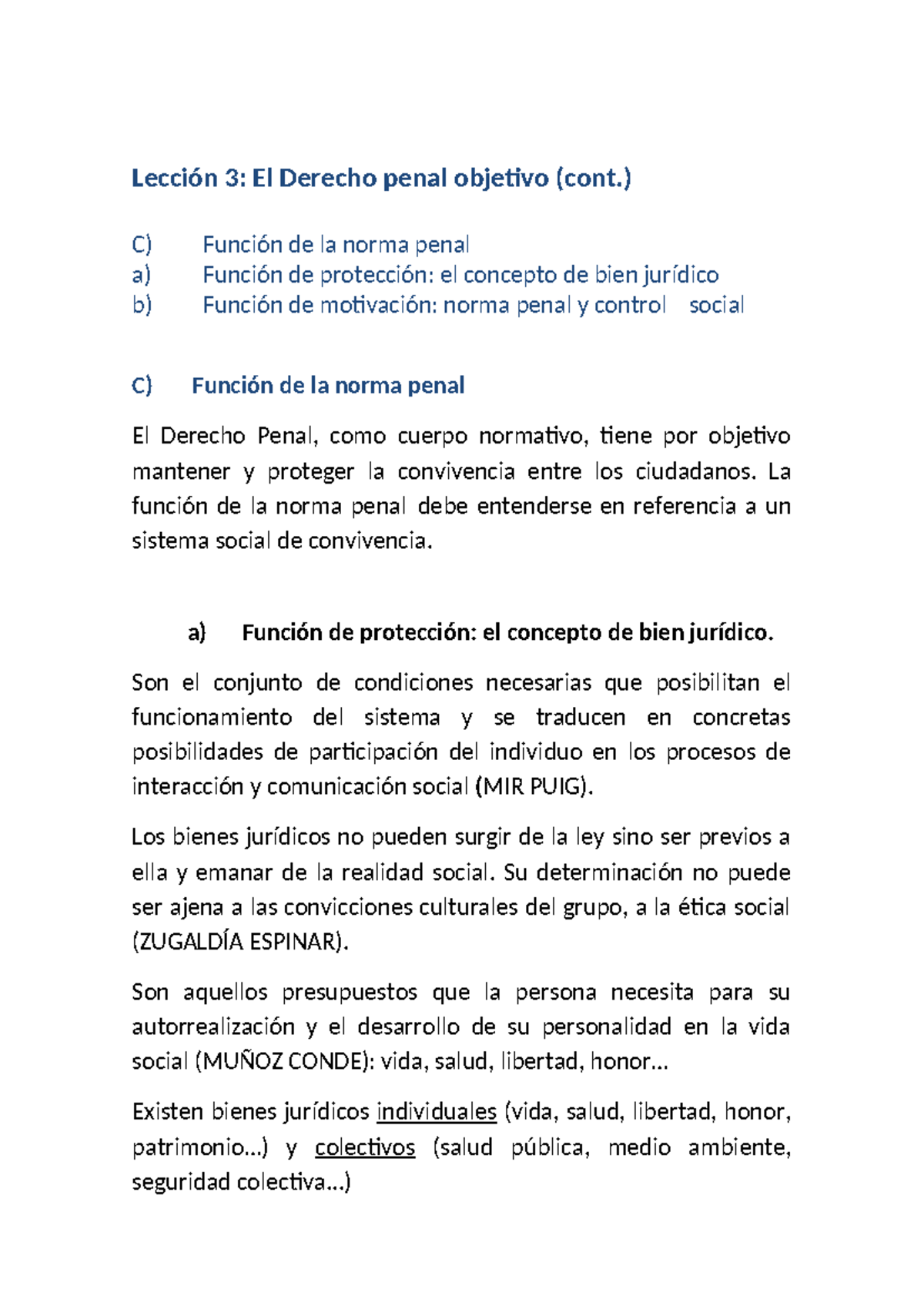 Lección 3: El Derecho penal objetivo (cont.)

C) Función de la norma penal
a) Función de protección: el concepto de bien jurídico
b) Función de motivación: norma penal y control social

C) Función de la norma penal

El Derecho Penal, como cuerpo normativo, tiene por objetivo mantener y proteger la convivencia entre los ciudadanos. La función de la norma penal debe entenderse en referencia a un sistema social de convivencia.

a) Función de protección: el concepto de bien jurídico.

Son el conjunto de condiciones necesarias que posibilitan el funcionamiento del sistema y se traducen en concretas posibilidades de participación del individuo en los procesos de interacción y comunicación social (MIR PUIG).

Los bienes jurídicos no pueden surgir de la ley sino ser previos a ella y emanar de la realidad social. Su determinación no puede ser ajena a las convicciones culturales del grupo, a la ética social (ZUGALDÍA ESPINAR).

Son aquellos presupuestos que la persona necesita para su autorrealización y el desarrollo de su personalidad en la vida social (MUÑOZ CONDE): vida, salud, libertad, honor…

Existen bienes jurídicos individuales (vida, salud, libertad, honor, patrimonio…) y colectivos (salud pública, medio ambiente, seguridad colectiva…)